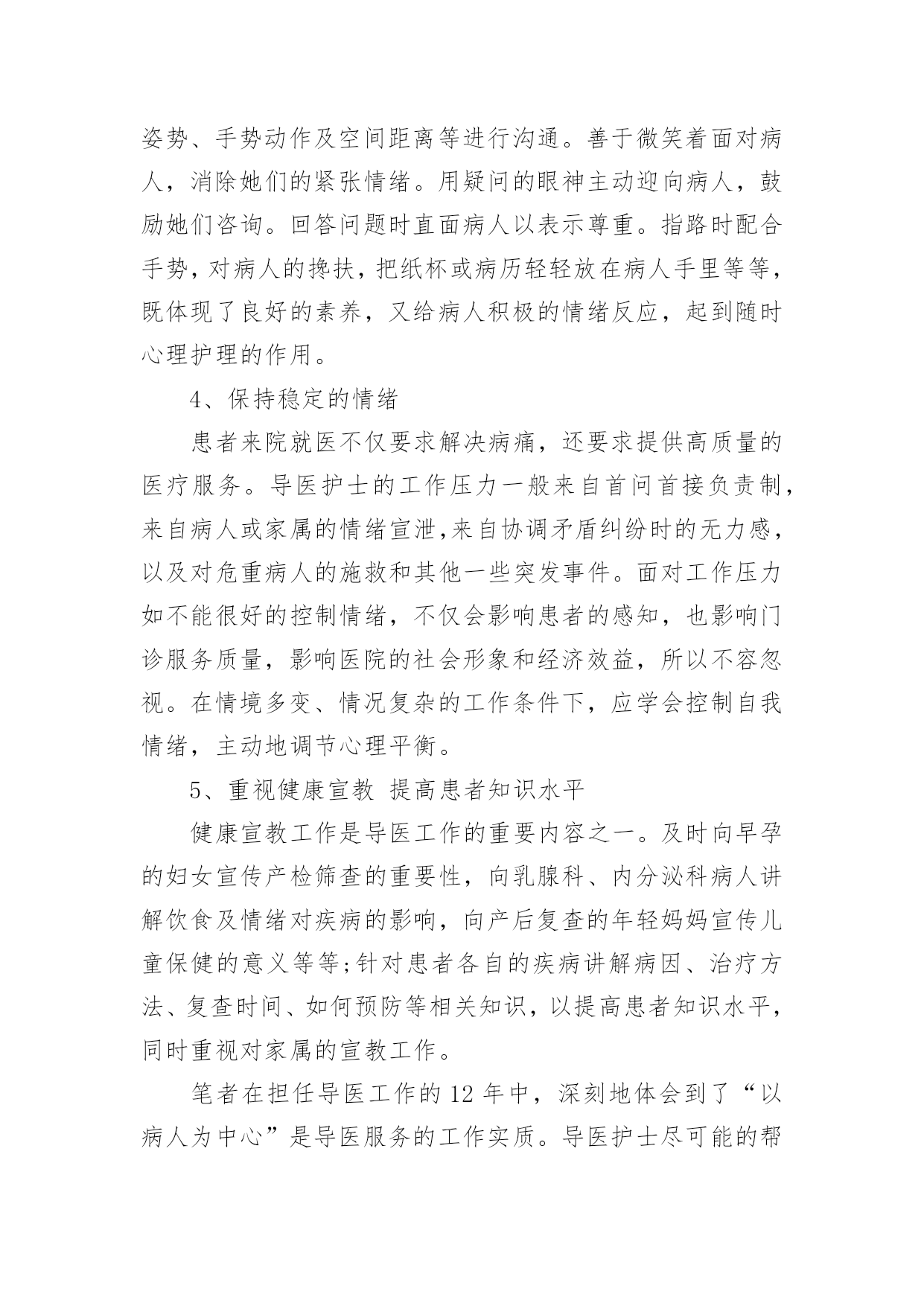 姿势、手势动作及空间距离等进行沟通。善于微笑着面对病人，消除她们的紧张情绪。用疑问的眼神主动迎向病人，鼓励她们咨询。回答问题时直面病人以表示尊重。指路时配合手势，对病人的搀扶，把纸杯或病历轻轻放在病人手里等等，既体现了良好的素养，又给病人积极的情绪反应，起到随时心理护理的作用。

4、保持稳定的情绪

患者来院就医不仅要求解决病痛，还要求提供高质量的医疗服务。导医护士的工作压力一般来自首问首接负责制，来自病人或家属的情绪宣泄,来自协调矛盾纠纷时的无力感，以及对危重病人的施救和其他一些突发事件。面对工作压力如不能很好的控制情绪，不仅会影响患者的感知，也影响门诊服务质量，影响医院的社会形象和经济效益，所以不容忽视。在情境多变、情况复杂的工作条件下，应学会控制自我情绪，主动地调节心理平衡。

5、重视健康宣教 提高患者知识水平

健康宣教工作是导医工作的重要内容之一。及时向早孕的妇女宣传产检筛查的重要性，向乳腺科、内分泌科病人讲解饮食及情绪对疾病的影响，向产后复查的年轻妈妈宣传儿童保健的意义等等;针对患者各自的疾病讲解病因、治疗方法、复查时间、如何预防等相关知识，以提高患者知识水平，同时重视对家属的宣教工作。

笔者在担任导医工作的 12 年中，深刻地体会到了“以病人为中心”是导医服务的工作实质。导医护士尽可能的帮